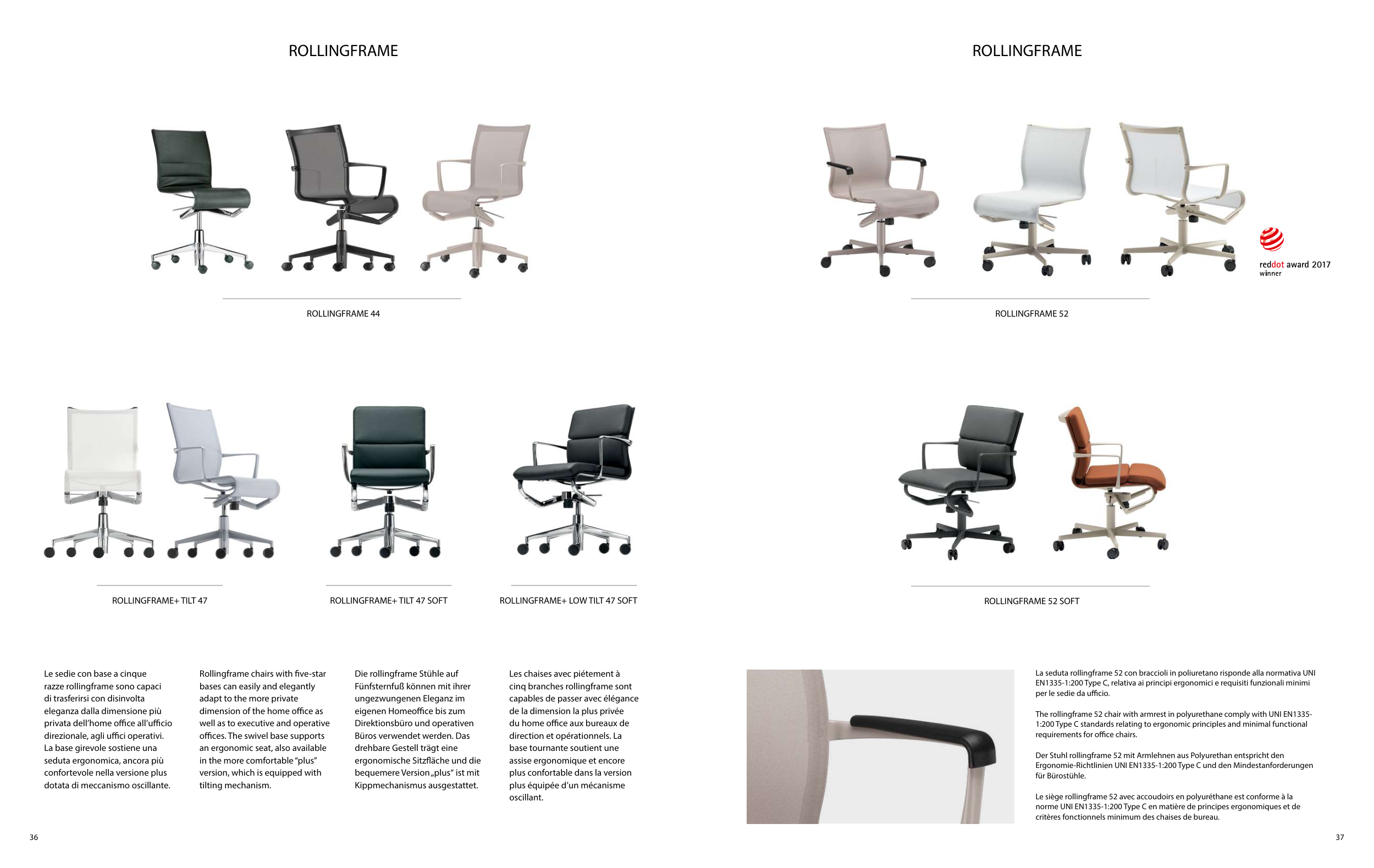 ROLLINGFRAME

ROLLINGFRAME 44

ROLLINGFRAME+ TILT 47

ROLLINGFRAME+ TILT 47 SOFT

ROLLINGFRAME+ LOW TILT 47 SOFT

Le sedie con base a cinque razze rollingframe sono capaci di trasferirsi con disinvolta eleganza dalla dimensione più privata dell'home office all'ufficio direzionale, agli uffici operativi. La base girevole sostiene una seduta ergonomica, ancora più confortevole nella versione plus dotata di meccanismo oscillante.

Rollingframe chairs with five-star bases can easily and elegantly adapt to the more private dimension of the home office as well as to executive and operative offices. The swivel base supports an ergonomic seat, also available in the more comfortable "plus" version, which is equipped with tilting mechanism.

Die rollingframe Stühle auf Fünfsternfuß können mit ihrer ungezwungenen Eleganz im eigenen Homeoffice bis zum Direktionsbüro und operativen Büros verwendet werden. Das drehbare Gestell trägt eine ergonomische Sitzfläche und die bequemere Version „plus" ist mit Kippmechanismus ausgestattet.

Les chaises avec piétement à cinq branches rollingframe sont capables de passer avec élégance de la dimension la plus privée du home office aux bureaux de direction et opérationnels. La base tournante soutient une assise ergonomique et encore plus confortable dans la version plus équipée d'un mécanisme oscillant.

36

ROLLINGFRAME

reddot award 2017
winner

ROLLINGFRAME 52

ROLLINGFRAME 52 SOFT

La seduta rollingframe 52 con braccioli in poliuretano risponde alla normativa UNI EN1335-1:200 Type C, relativa ai principi ergonomici e requisiti funzionali minimi per le sedie da ufficio.

The rollingframe 52 chair with armrest in polyurethane comply with UNI EN1335-1:200 Type C standards relating to ergonomic principles and minimal functional requirements for office chairs.

Der Stuhl rollingframe 52 mit Armlehnen aus Polyurethan entspricht den Ergonomie-Richtlinien UNI EN1335-1:200 Type C und den Mindestanforderungen für Bürostühle.

Le siège rollingframe 52 avec accoudoirs en polyuréthane est conforme à la norme UNI EN1335-1:200 Type C en matière de principes ergonomiques et de critères fonctionnels minimum des chaises de bureau.

37